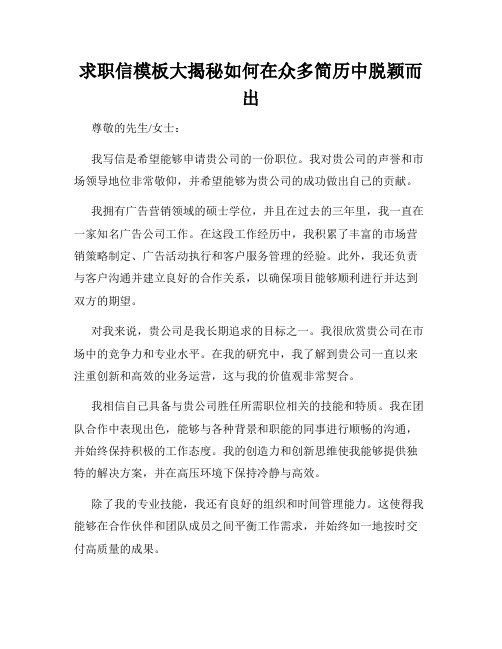 求职信模板大揭秘如何在众多简历中脱颖而出

尊敬的先生/女士：

我写信是希望能够申请贵公司的一份职位。我对贵公司的声誉和市场领导地位非常敬仰，并希望能够为贵公司的成功做出自己的贡献。

我拥有广告营销领域的硕士学位，并且在过去的三年里，我一直在一家知名广告公司工作。在这段工作经历中，我积累了丰富的市场营销策略制定、广告活动执行和客户服务管理的经验。此外，我还负责与客户沟通并建立良好的合作关系，以确保项目能够顺利进行并达到双方的期望。

对我来说，贵公司是我长期追求的目标之一。我很欣赏贵公司在市场中的竞争力和专业水平。在我的研究中，我了解到贵公司一直以来注重创新和高效的业务运营，这与我的价值观非常契合。

我相信自己具备与贵公司胜任所需职位相关的技能和特质。我在团队合作中表现出色，能够与各种背景和职能的同事进行顺畅的沟通，并始终保持积极的工作态度。我的创造力和创新思维使我能够提供独特的解决方案，并在高压环境下保持冷静与高效。

除了我的专业技能，我还有良好的组织和时间管理能力。这使得我能够在合作伙伴和团队成员之间平衡工作需求，并始终如一地按时交付高质量的成果。